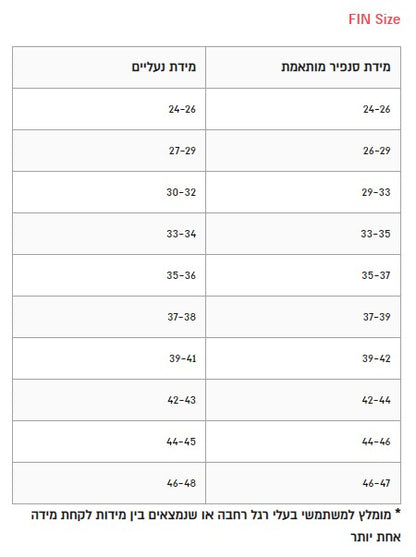 FIN Size

| מידת סנפיר מותאמת | מידת נעליים |
|---|---|
| 24-26 | 24-26 |
| 26-29 | 27-29 |
| 29-33 | 30-32 |
| 33-35 | 33-34 |
| 35-37 | 35-36 |
| 37-39 | 37-38 |
| 39-42 | 39-41 |
| 42-44 | 42-43 |
| 44-46 | 44-45 |
| 46-47 | 46-48 |

* מומלץ למשתמשי בעלי רגל רחבה או שנמצאים בין מידות לקחת מידה אחת יותר